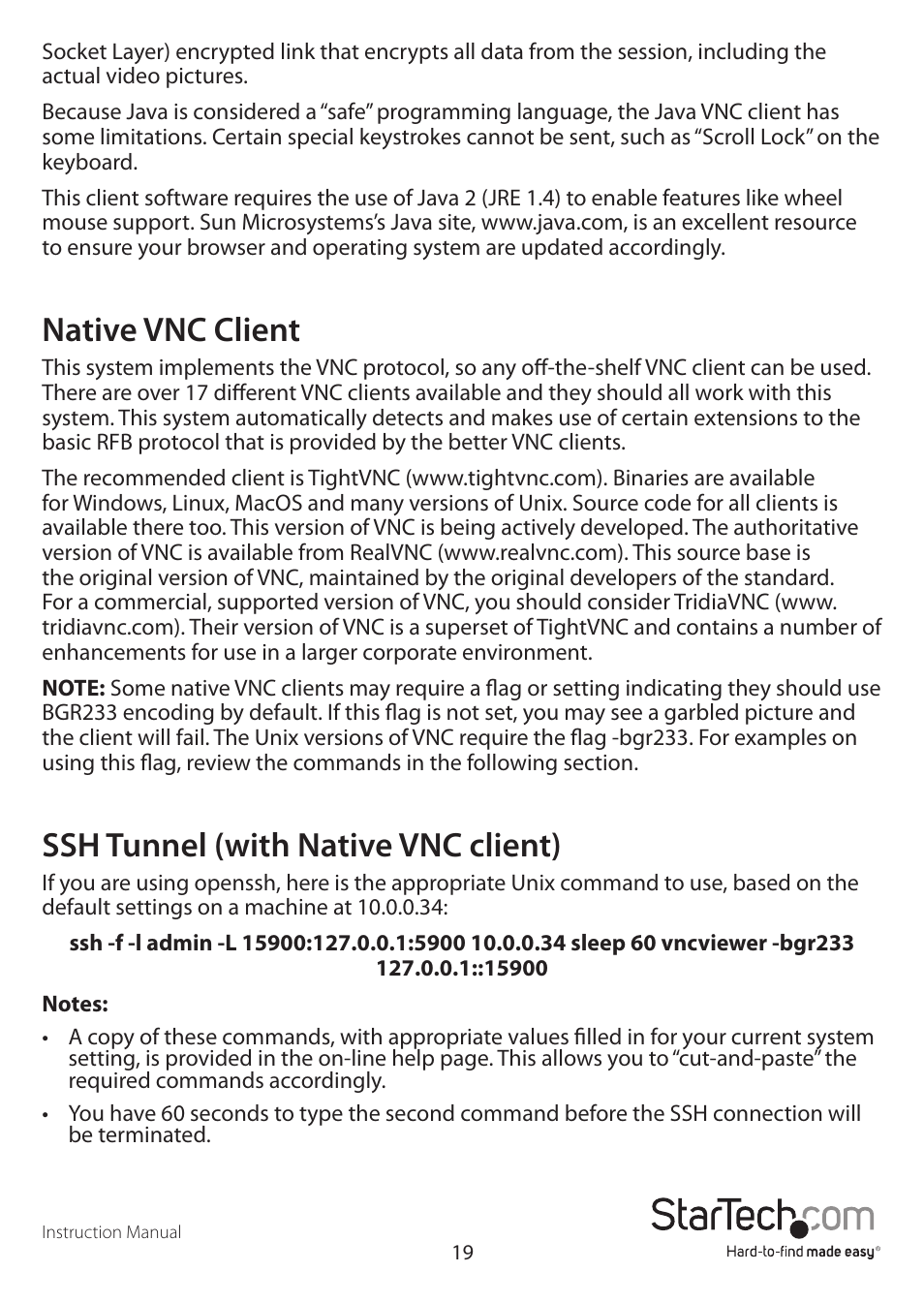 Socket Layer) encrypted link that encrypts all data from the session, including the actual video pictures.

Because Java is considered a “safe” programming language, the Java VNC client has some limitations. Certain special keystrokes cannot be sent, such as “Scroll Lock” on the keyboard.

This client software requires the use of Java 2 (JRE 1.4) to enable features like wheel mouse support. Sun Microsystems’s Java site, www.java.com, is an excellent resource to ensure your browser and operating system are updated accordingly.

Native VNC Client

This system implements the VNC protocol, so any off-the-shelf VNC client can be used. There are over 17 different VNC clients available and they should all work with this system. This system automatically detects and makes use of certain extensions to the basic RFB protocol that is provided by the better VNC clients.

The recommended client is TightVNC (www.tightvnc.com). Binaries are available for Windows, Linux, MacOS and many versions of Unix. Source code for all clients is available there too. This version of VNC is being actively developed. The authoritative version of VNC is available from RealVNC (www.realvnc.com). This source base is the original version of VNC, maintained by the original developers of the standard. For a commercial, supported version of VNC, you should consider TridiaVNC (www.tridiavnc.com). Their version of VNC is a superset of TightVNC and contains a number of enhancements for use in a larger corporate environment.

NOTE: Some native VNC clients may require a flag or setting indicating they should use BGR233 encoding by default. If this flag is not set, you may see a garbled picture and the client will fail. The Unix versions of VNC require the flag -bgr233. For examples on using this flag, review the commands in the following section.

SSH Tunnel (with Native VNC client)

If you are using openssh, here is the appropriate Unix command to use, based on the default settings on a machine at 10.0.0.34:

ssh -f -l admin -L 15900:127.0.0.1:5900 10.0.0.34 sleep 60 vncviewer -bgr233 127.0.0.1::15900

Notes:

• A copy of these commands, with appropriate values filled in for your current system setting, is provided in the on-line help page. This allows you to “cut-and-paste” the required commands accordingly.

• You have 60 seconds to type the second command before the SSH connection will be terminated.

Instruction Manual

19

StarTech.com
Hard-to-find made easy®